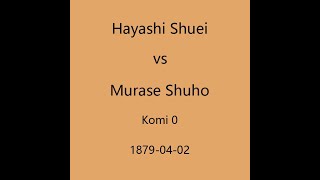 Hayashi Shuei

vs

Murase Shuho

Komi 0

1879-04-02